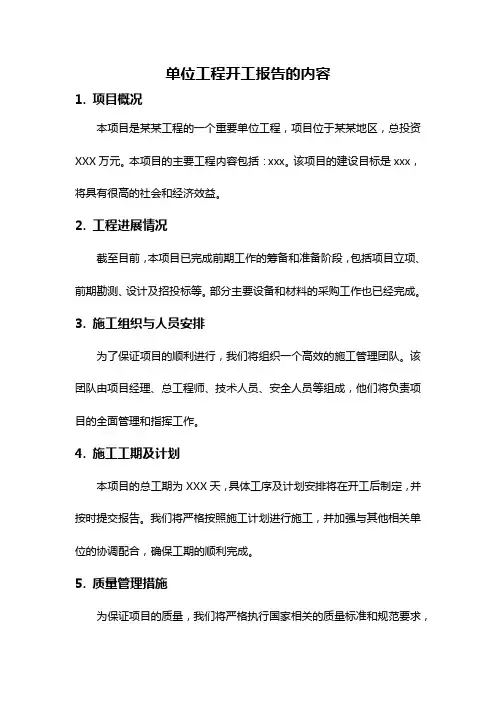 单位工程开工报告的内容

1. 项目概况

本项目是某某工程的一个重要单位工程，项目位于某某地区，总投资XXX万元。本项目的主要工程内容包括：xxx。该项目的建设目标是xxx，将具有很高的社会和经济效益。

2. 工程进展情况

截至目前，本项目已完成前期工作的筹备和准备阶段，包括项目立项、前期勘测、设计及招投标等。部分主要设备和材料的采购工作也已经完成。

3. 施工组织与人员安排

为了保证项目的顺利进行，我们将组织一个高效的施工管理团队。该团队由项目经理、总工程师、技术人员、安全人员等组成，他们将负责项目的全面管理和指挥工作。

4. 施工工期及计划

本项目的总工期为XXX天，具体工序及计划安排将在开工后制定，并按时提交报告。我们将严格按照施工计划进行施工，并加强与其他相关单位的协调配合，确保工期的顺利完成。

5. 质量管理措施

为保证项目的质量，我们将严格执行国家相关的质量标准和规范要求，